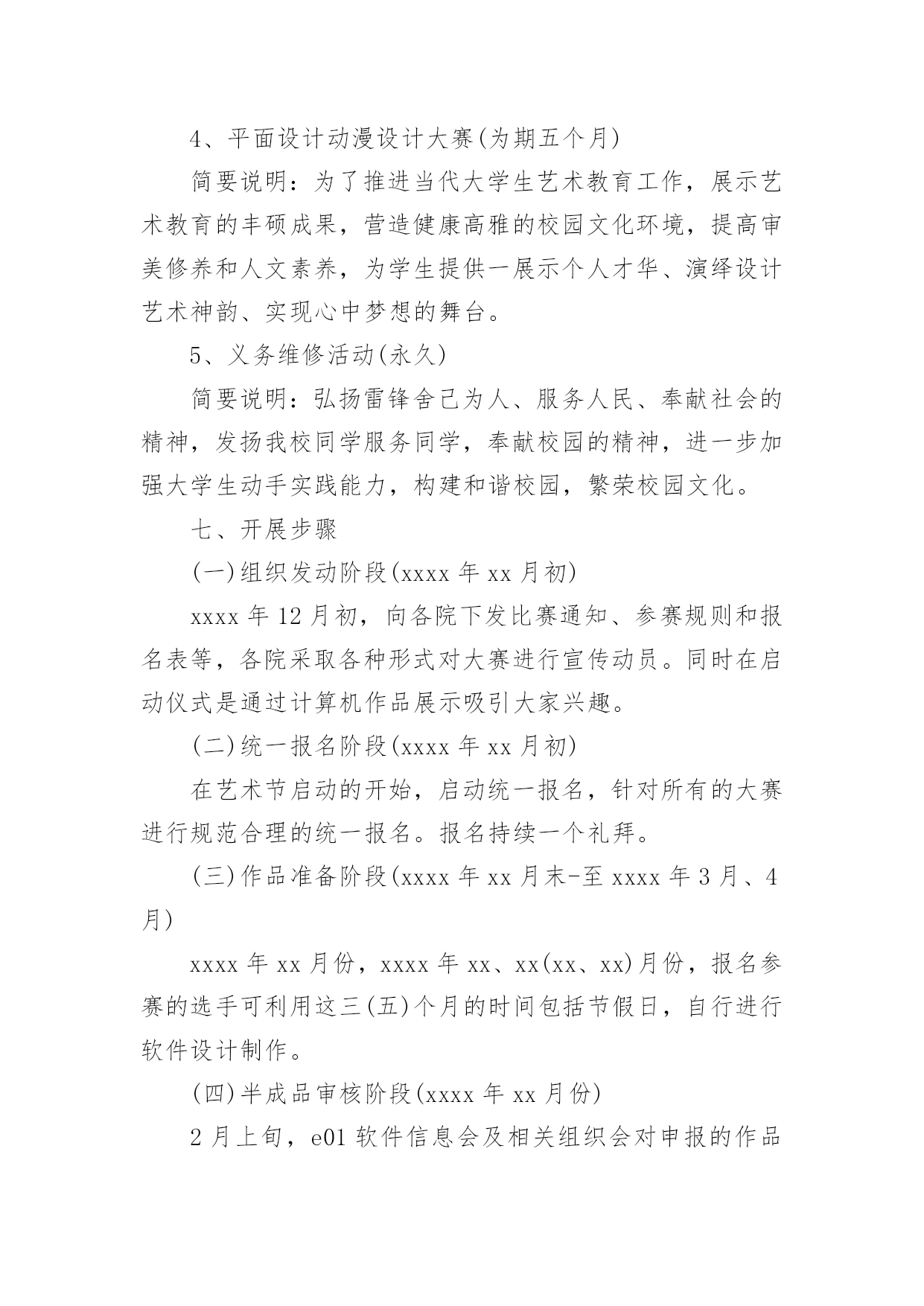 4、平面设计动漫设计大赛(为期五个月)

简要说明：为了推进当代大学生艺术教育工作，展示艺术教育的丰硕成果，营造健康高雅的校园文化环境，提高审美修养和人文素养，为学生提供一展示个人才华、演绎设计艺术神韵、实现心中梦想的舞台。

5、义务维修活动(永久)

简要说明：弘扬雷锋舍己为人、服务人民、奉献社会的精神，发扬我校同学服务同学，奉献校园的精神，进一步加强大学生动手实践能力，构建和谐校园，繁荣校园文化。

七、开展步骤

(一)组织发动阶段(xxxx 年 xx 月初)

xxxx 年 12 月初，向各院下发比赛通知、参赛规则和报名表等，各院采取各种形式对大赛进行宣传动员。同时在启动仪式是通过计算机作品展示吸引大家兴趣。

(二)统一报名阶段(xxxx 年 xx 月初)

在艺术节启动的开始，启动统一报名，针对所有的大赛进行规范合理的统一报名。报名持续一个礼拜。

(三)作品准备阶段(xxxx 年 xx 月末-至 xxxx 年 3 月、4 月)

xxxx 年 xx 月份，xxxx 年 xx、xx(xx、xx)月份，报名参赛的选手可利用这三(五)个月的时间包括节假日，自行进行软件设计制作。

(四)半成品审核阶段(xxxx 年 xx 月份)

2 月上旬，e01 软件信息会及相关组织会对申报的作品